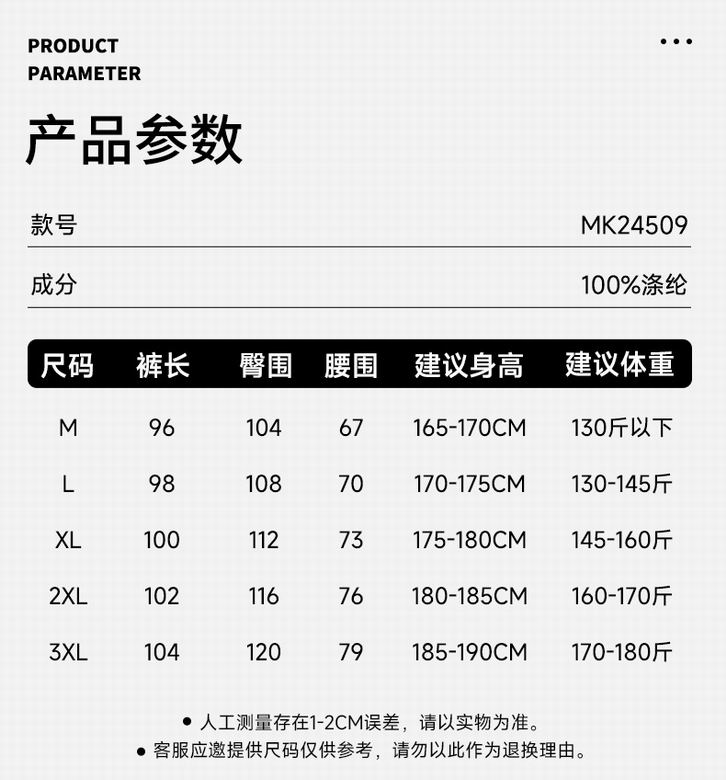 PRODUCT
PARAMETER

产品参数

款号 MK24509

成分 100%涤纶

| 尺码 | 裤长 | 臀围 | 腰围 | 建议身高 | 建议体重 |
|---|---|---|---|---|---|
| M | 96 | 104 | 67 | 165-170CM | 130斤以下 |
| L | 98 | 108 | 70 | 170-175CM | 130-145斤 |
| XL | 100 | 112 | 73 | 175-180CM | 145-160斤 |
| 2XL | 102 | 116 | 76 | 180-185CM | 160-170斤 |
| 3XL | 104 | 120 | 79 | 185-190CM | 170-180斤 |

• 人工测量存在1-2CM误差，请以实物为准。
• 客服应邀提供尺码仅供参考，请勿以此作为退换理由。